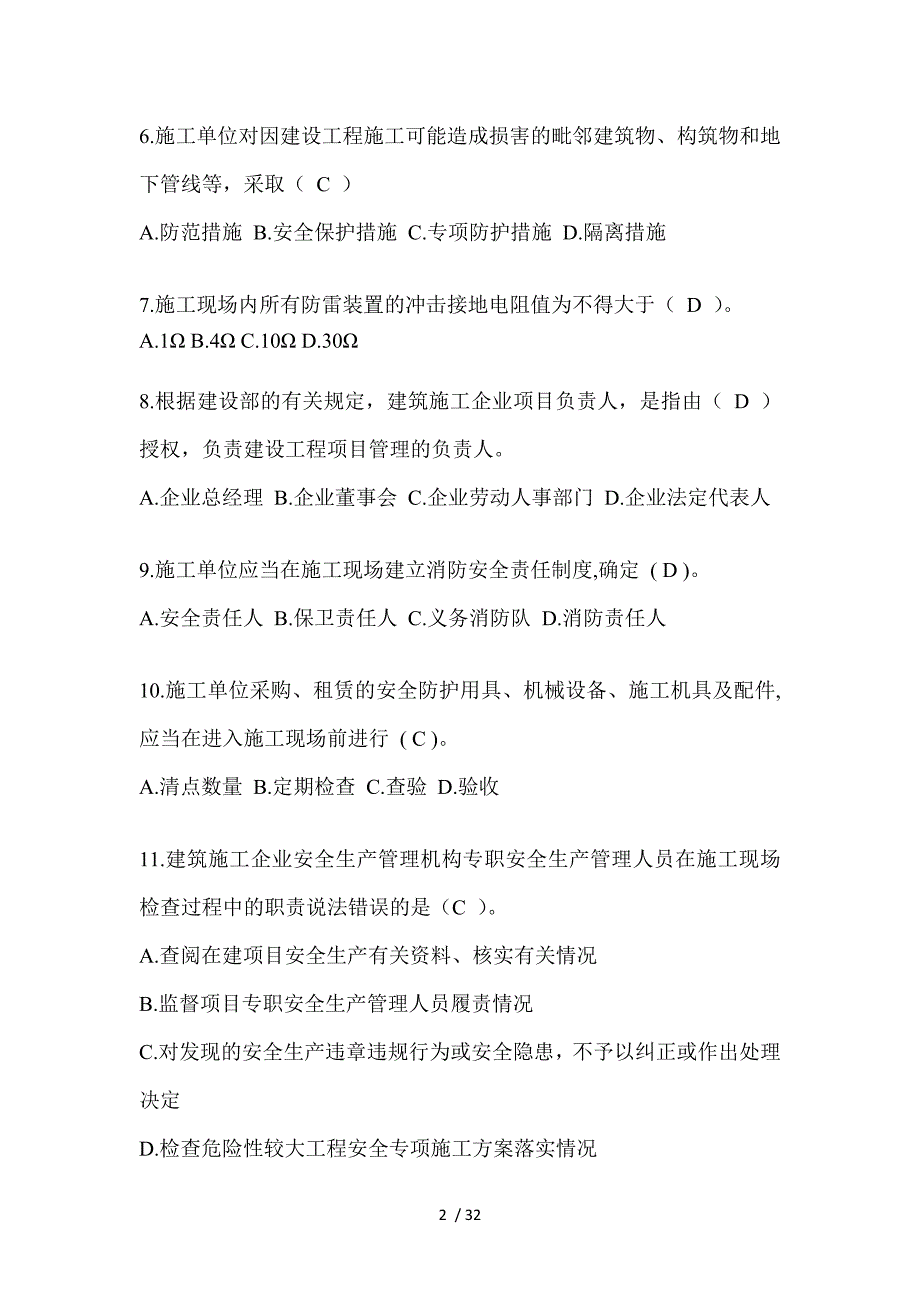 6.施工单位对因建设工程施工可能造成损害的毗邻建筑物、构筑物和地下管线等，采取（ C ）

A.防范措施 B.安全保护措施 C.专项防护措施 D.隔离措施

7.施工现场内所有防雷装置的冲击接地电阻值为不得大于（ D ）。
A.1Ω B.4Ω C.10Ω D.30Ω

8.根据建设部的有关规定，建筑施工企业项目负责人，是指由（ D ）授权，负责建设工程项目管理的负责人。

A.企业总经理 B.企业董事会 C.企业劳动人事部门 D.企业法定代表人

9.施工单位应当在施工现场建立消防安全责任制度,确定 ( D )。

A.安全责任人 B.保卫责任人 C.义务消防队 D.消防责任人

10.施工单位采购、租赁的安全防护用具、机械设备、施工机具及配件,应当在进入施工现场前进行 ( C )。

A.清点数量 B.定期检查 C.查验 D.验收

11.建筑施工企业安全生产管理机构专职安全生产管理人员在施工现场检查过程中的职责说法错误的是（C ）。

A.查阅在建项目安全生产有关资料、核实有关情况

B.监督项目专职安全生产管理人员履责情况

C.对发现的安全生产违章违规行为或安全隐患，不予以纠正或作出处理决定

D.检查危险性较大工程安全专项施工方案落实情况

2 / 32